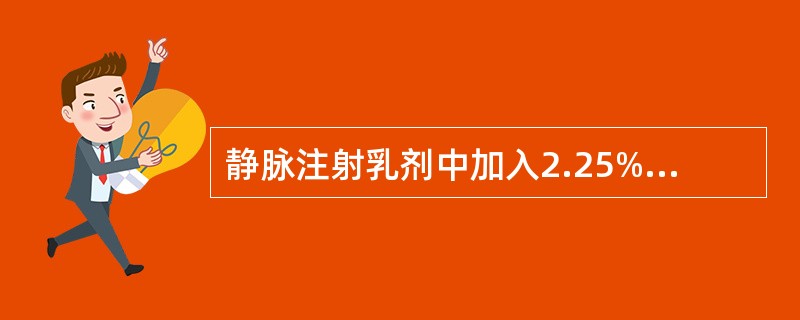 静脉注射乳剂中加入2.25%...